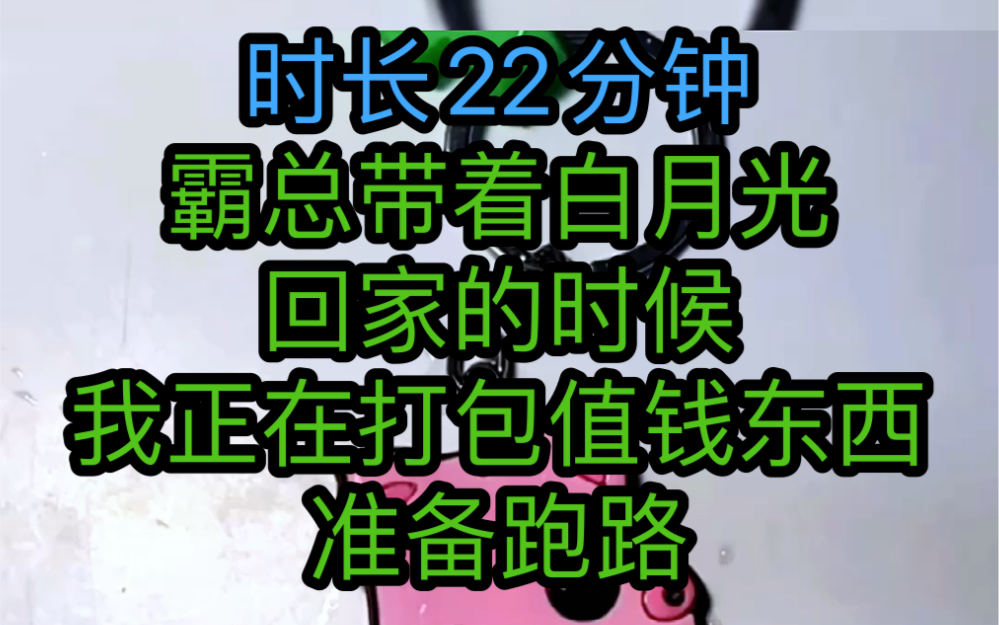 时长 22 分钟
霸总带着白月光
回家的时候
我正在打包值钱东西
准备跑路